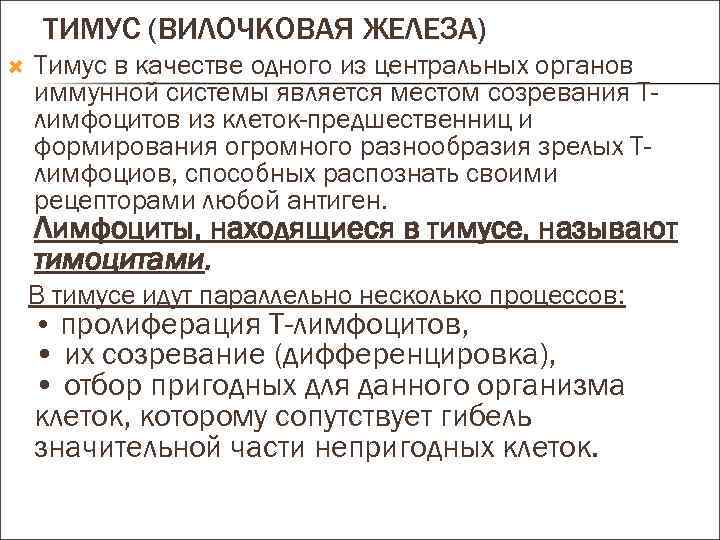 ТИМУС (ВИЛОЧКОВАЯ ЖЕЛЕЗА)

Тимус в качестве одного из центральных органов иммунной системы является местом созревания Т-лимфоцитов из клеток-предшественниц и формирования огромного разнообразия зрелых Т-лимфоциов, способных распознать своими рецепторами любой антиген.

Лимфоциты, находящиеся в тимусе, называют тимоцитами.

В тимусе идут параллельно несколько процессов:
• пролиферация Т-лимфоцитов,
• их созревание (дифференцировка),
• отбор пригодных для данного организма клеток, которому сопутствует гибель значительной части непригодных клеток.